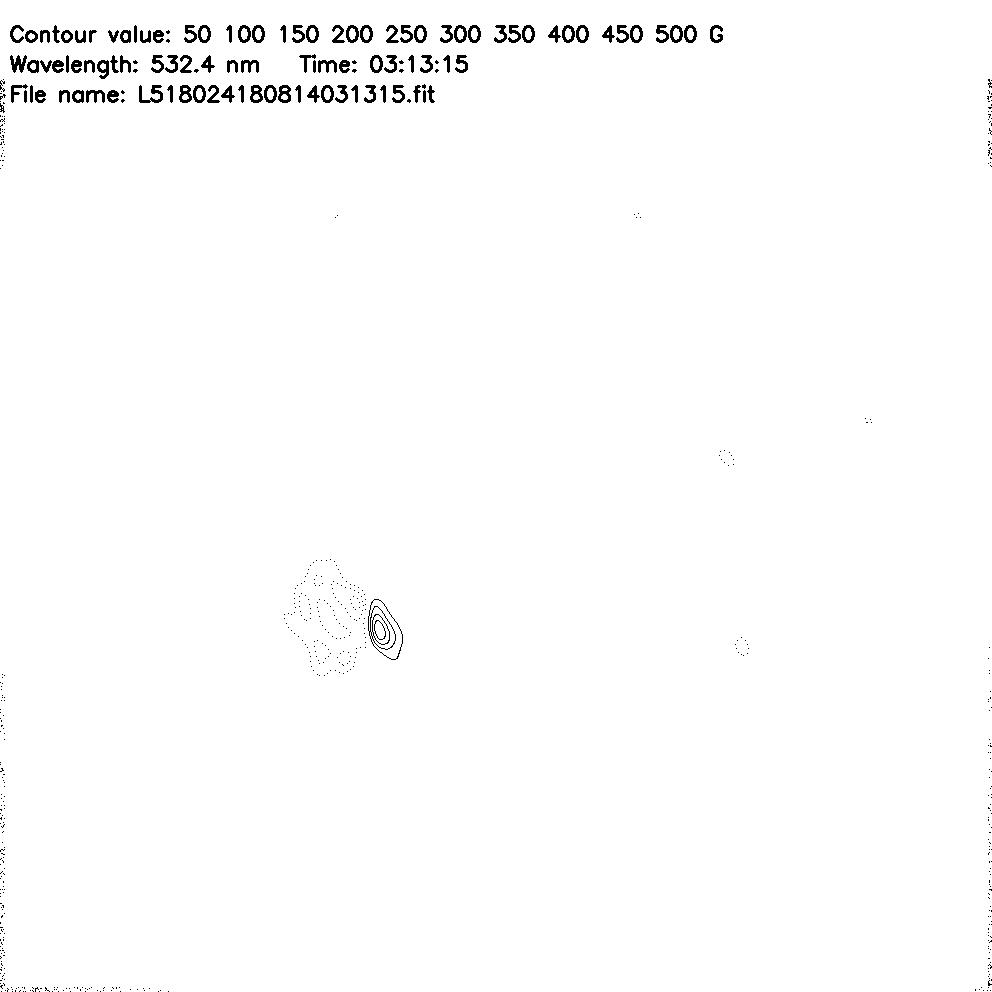 Contour value: 50 100 150 200 250 300 350 400 450 500 G
Wavelength: 532.4 nm Time: 03:13:15
File name: L518024180814031315.fit